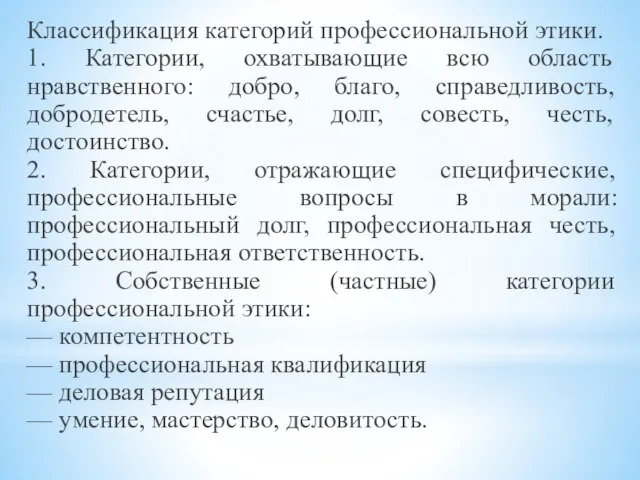 Классификация категорий профессиональной этики.
1. Категории, охватывающие всю область нравственного: добро, благо, справедливость, добродетель, счастье, долг, совесть, честь, достоинство.
2. Категории, отражающие специфические, профессиональные вопросы в морали: профессиональный долг, профессиональная честь, профессиональная ответственность.
3. Собственные (частные) категории профессиональной этики:
— компетентность
— профессиональная квалификация
— деловая репутация
— умение, мастерство, деловитость.